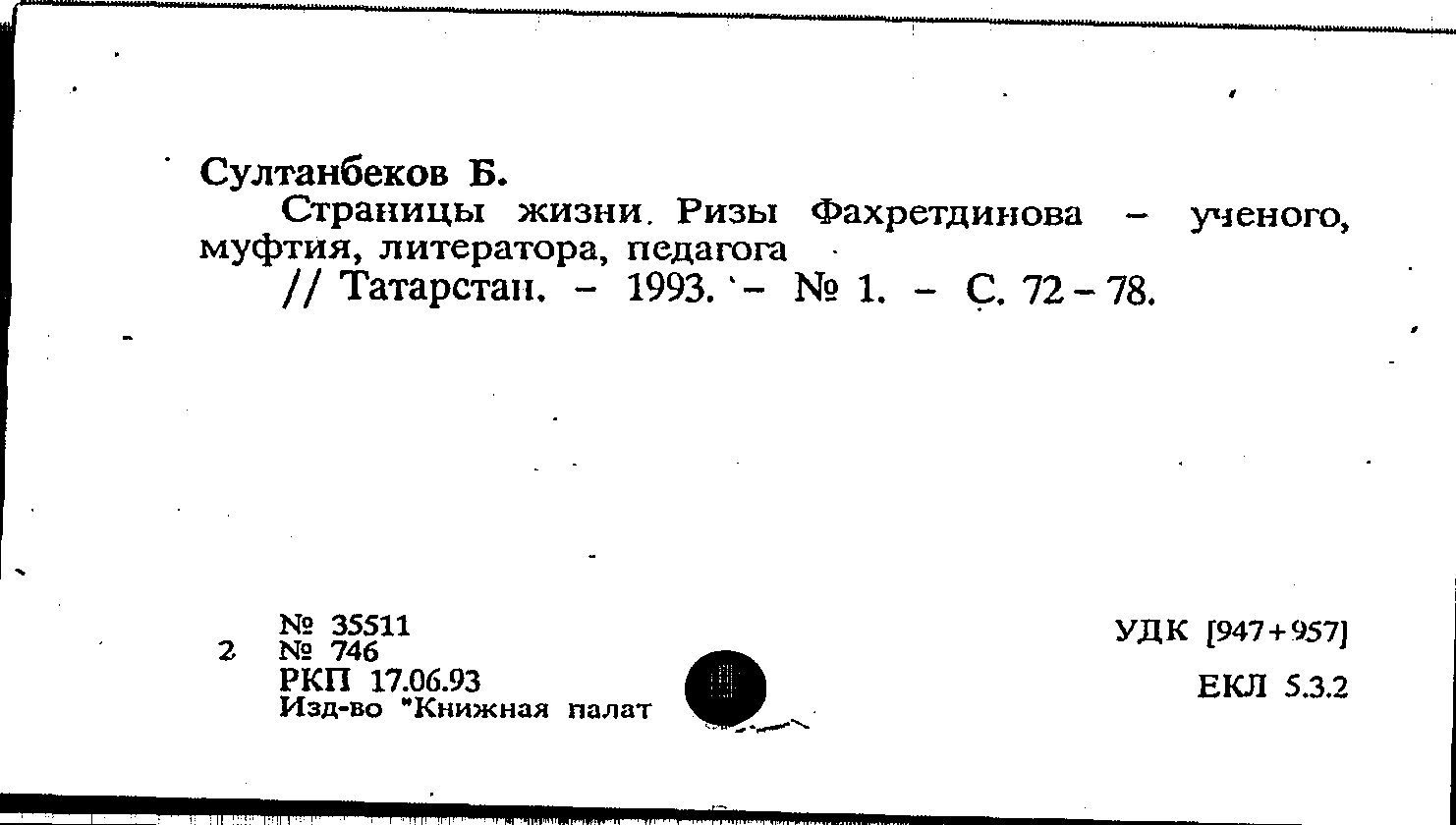 Султанбеков Б.

Страницы жизни. Ризы Фахретдинова – ученого, муфтия, литератора, педагога

// Татарстан. – 1993. – № 1. – С. 72 – 78.

№ 35511
2 № 746
РКП 17.06.93
Изд-во "Книжная палат

УДК [947+957]

ЕКЛ 5.3.2